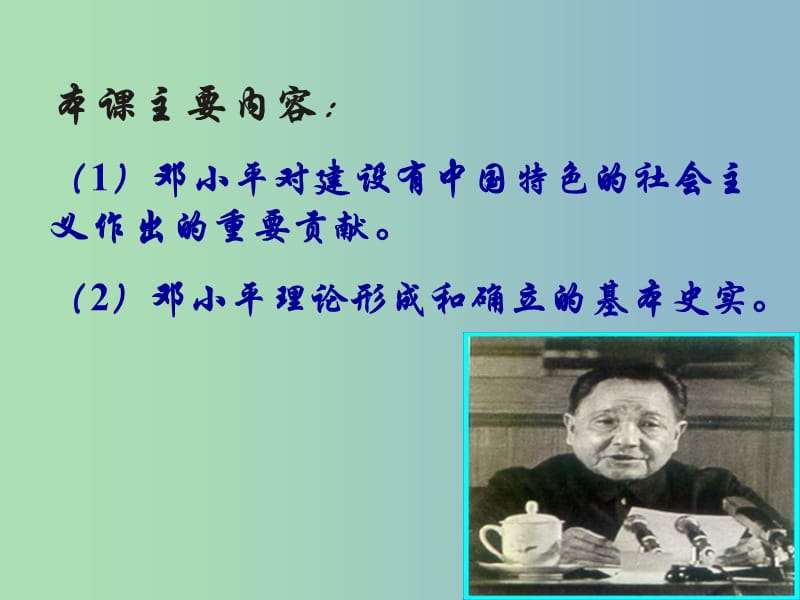 本课主要内容：

（1）邓小平对建设有中国特色的社会主义作出的重要贡献。

（2）邓小平理论形成和确立的基本史实。